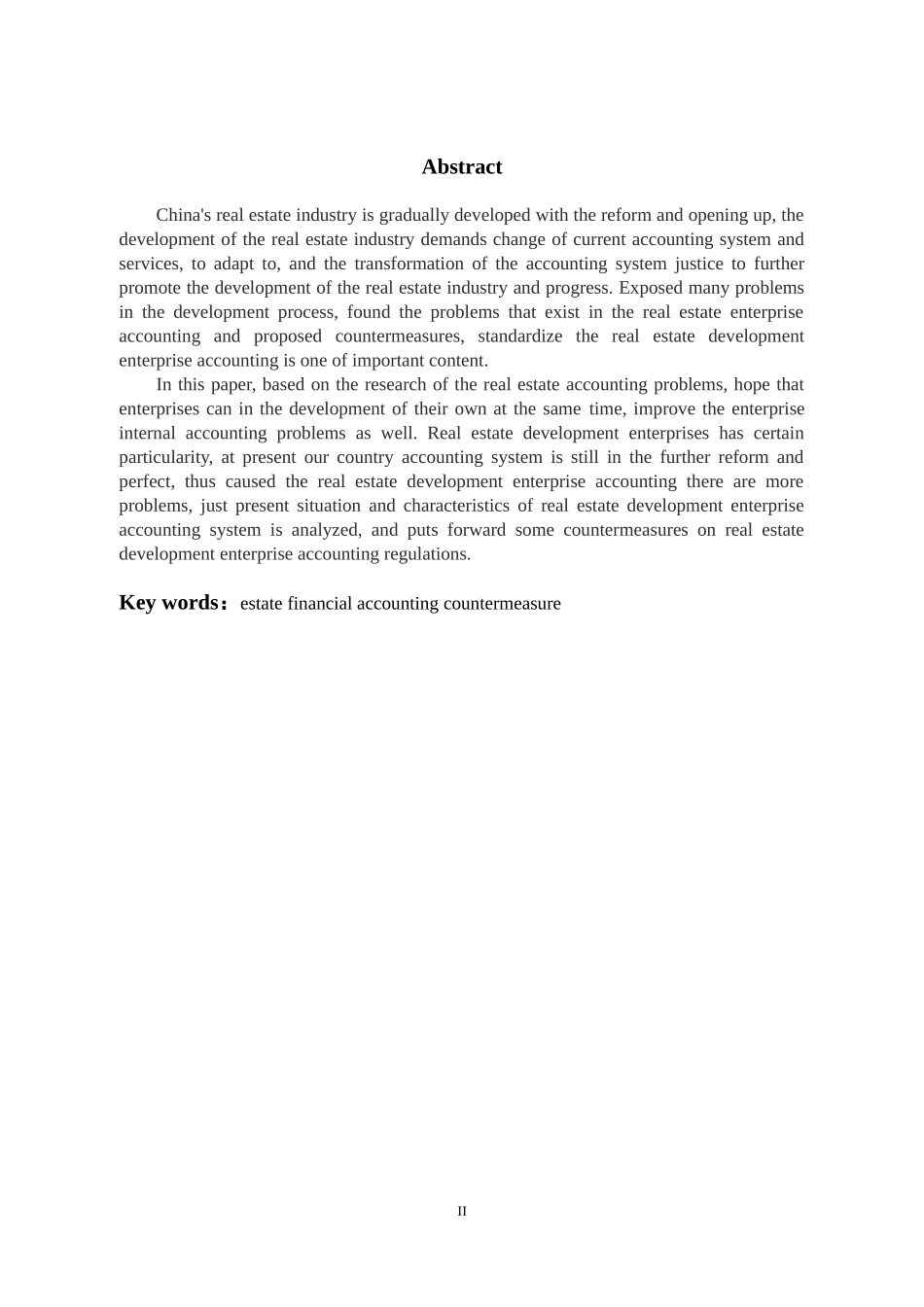 Abstract

China's real estate industry is gradually developed with the reform and opening up, the development of the real estate industry demands change of current accounting system and services, to adapt to, and the transformation of the accounting system justice to further promote the development of the real estate industry and progress. Exposed many problems in the development process, found the problems that exist in the real estate enterprise accounting and proposed countermeasures, standardize the real estate development enterprise accounting is one of important content.

In this paper, based on the research of the real estate accounting problems, hope that enterprises can in the development of their own at the same time, improve the enterprise internal accounting problems as well. Real estate development enterprises has certain particularity, at present our country accounting system is still in the further reform and perfect, thus caused the real estate development enterprise accounting there are more problems, just present situation and characteristics of real estate development enterprise accounting system is analyzed, and puts forward some countermeasures on real estate development enterprise accounting regulations.

Key words：estate financial accounting countermeasure

II